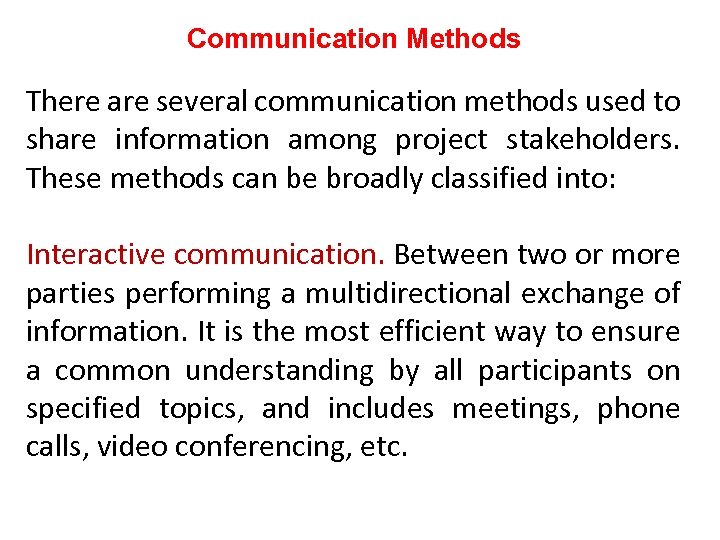 Communication Methods

There are several communication methods used to share information among project stakeholders. These methods can be broadly classified into:

Interactive communication. Between two or more parties performing a multidirectional exchange of information. It is the most efficient way to ensure a common understanding by all participants on specified topics, and includes meetings, phone calls, video conferencing, etc.